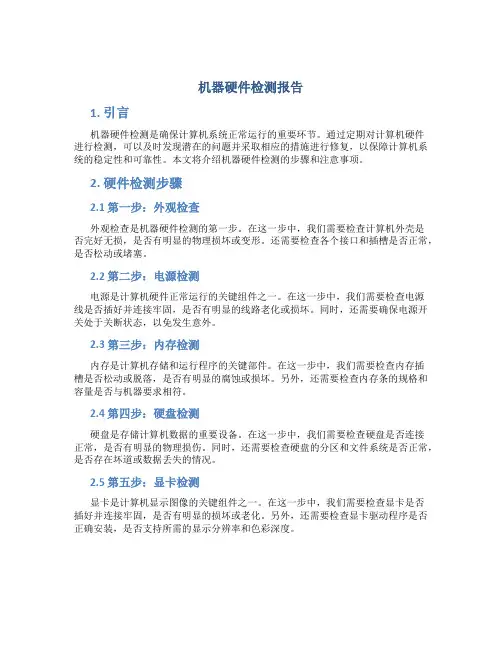 机器硬件检测报告

1. 引言

机器硬件检测是确保计算机系统正常运行的重要环节。通过定期对计算机硬件进行检测，可以及时发现潜在的问题并采取相应的措施进行修复，以保障计算机系统的稳定性和可靠性。本文将介绍机器硬件检测的步骤和注意事项。

2. 硬件检测步骤

2.1 第一步：外观检查

外观检查是机器硬件检测的第一步。在这一步中，我们需要检查计算机外壳是否完好无损，是否有明显的物理损坏或变形。还需要检查各个接口和插槽是否正常，是否松动或堵塞。

2.2 第二步：电源检测

电源是计算机硬件正常运行的关键组件之一。在这一步中，我们需要检查电源线是否插好并连接牢固，是否有明显的线路老化或损坏。同时，还需要确保电源开关处于关断状态，以免发生意外。

2.3 第三步：内存检测

内存是计算机存储和运行程序的关键部件。在这一步中，我们需要检查内存插槽是否松动或脱落，是否有明显的腐蚀或损坏。另外，还需要检查内存条的规格和容量是否与机器要求相符。

2.4 第四步：硬盘检测

硬盘是存储计算机数据的重要设备。在这一步中，我们需要检查硬盘是否连接正常，是否有明显的物理损伤。同时，还需要检查硬盘的分区和文件系统是否正常，是否存在坏道或数据丢失的情况。

2.5 第五步：显卡检测

显卡是计算机显示图像的关键组件之一。在这一步中，我们需要检查显卡是否插好并连接牢固，是否有明显的损坏或老化。另外，还需要检查显卡驱动程序是否正确安装，是否支持所需的显示分辨率和色彩深度。